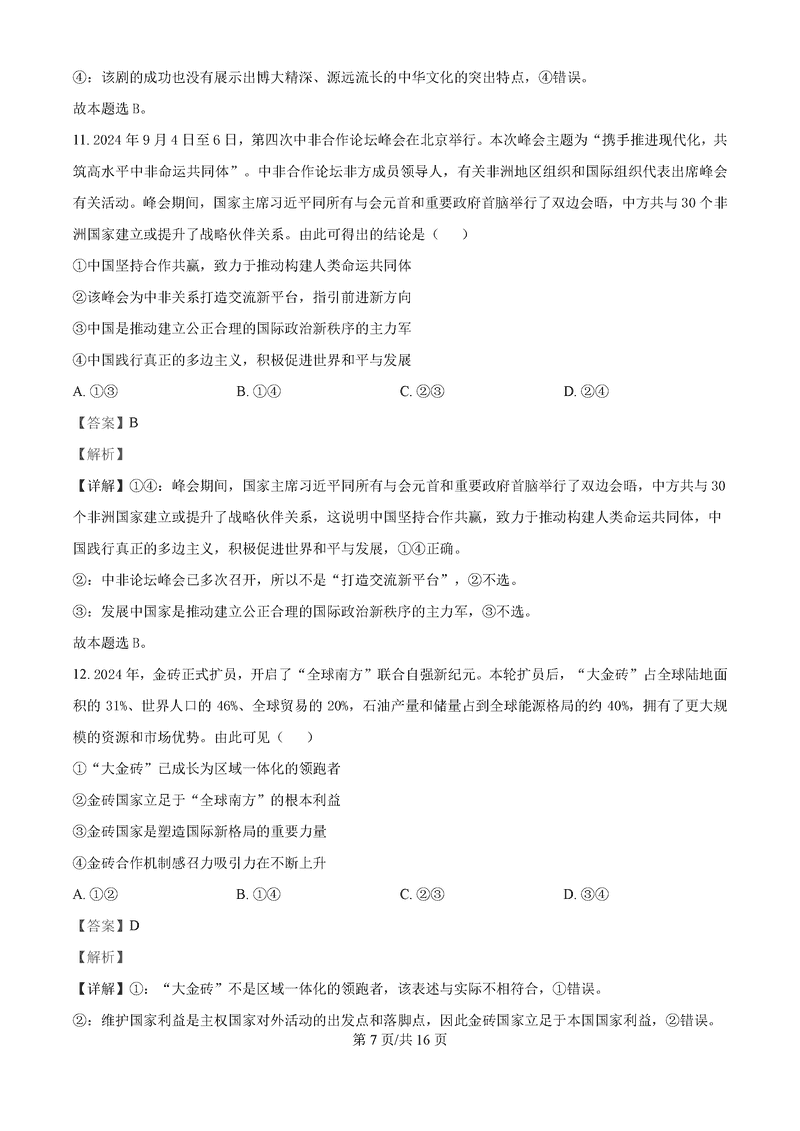 ④：该剧的成功也没有展示出博大精深、源远流长的中华文化的突出特点，④错误。

故本题选 B。

11. 2024 年 9 月 4 日至 6 日，第四次中非合作论坛峰会在北京举行。本次峰会主题为“携手推进现代化，共筑高水平中非命运共同体”。中非合作论坛非方成员领导人，有关非洲地区组织和国际组织代表出席峰会有关活动。峰会期间，国家主席习近平同所有与会元首和重要政府首脑举行了双边会晤，中方共与 30 个非洲国家建立或提升了战略伙伴关系。由此可得出的结论是（　　）

①中国坚持合作共赢，致力于推动构建人类命运共同体

②该峰会为中非关系打造交流新平台，指引前进新方向

③中国是推动建立公正合理的国际政治新秩序的主力军

④中国践行真正的多边主义，积极促进世界和平与发展

A. ①③　　B. ①④　　C. ②③　　D. ②④

【答案】B

【解析】

【详解】①④：峰会期间，国家主席习近平同所有与会元首和重要政府首脑举行了双边会晤，中方共与 30 个非洲国家建立或提升了战略伙伴关系，这说明中国坚持合作共赢，致力于推动构建人类命运共同体，中国践行真正的多边主义，积极促进世界和平与发展，①④正确。

②：中非论坛峰会已多次召开，所以不是“打造交流新平台”，②不选。

③：发展中国家是推动建立公正合理的国际政治新秩序的主力军，③不选。

故本题选 B。

12. 2024 年，金砖正式扩员，开启了“全球南方”联合自强新纪元。本轮扩员后，“大金砖”占全球陆地面积的 31%、世界人口的 46%、全球贸易的 20%，石油产量和储量占到全球能源格局的约 40%，拥有了更大规模的资源和市场优势。由此可见（　　）

①“大金砖”已成长为区域一体化的领跑者

②金砖国家立足于“全球南方”的根本利益

③金砖国家是塑造国际新格局的重要力量

④金砖合作机制感召力吸引力在不断上升

A. ①②　　B. ①④　　C. ②③　　D. ③④

【答案】D

【解析】

【详解】①：“大金砖”不是区域一体化的领跑者，该表述与实际不相符合，①错误。

②：维护国家利益是主权国家对外活动的出发点和落脚点，因此金砖国家立足于本国国家利益，②错误。

第 7 页/共 16 页